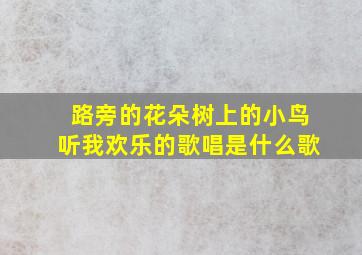 路旁的花朵树上的小鸟
听我欢乐的歌唱是什么歌